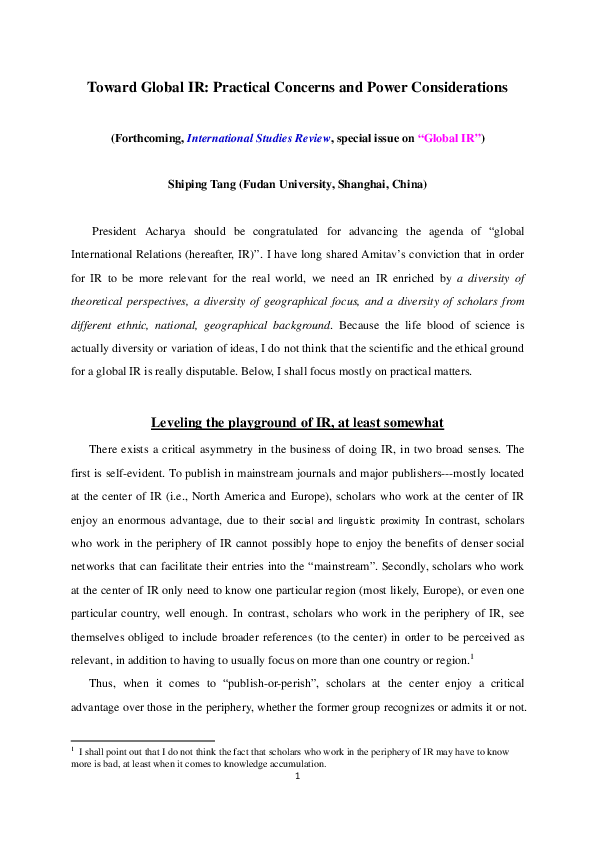 Toward Global IR: Practical Concerns and Power Considerations

(Forthcoming, International Studies Review, special issue on "Global IR")

Shiping Tang (Fudan University, Shanghai, China)

President Acharya should be congratulated for advancing the agenda of "global International Relations (hereafter, IR)". I have long shared Amitav's conviction that in order for IR to be more relevant for the real world, we need an IR enriched by a diversity of theoretical perspectives, a diversity of geographical focus, and a diversity of scholars from different ethnic, national, geographical background. Because the life blood of science is actually diversity or variation of ideas, I do not think that the scientific and the ethical ground for a global IR is really disputable. Below, I shall focus mostly on practical matters.

Leveling the playground of IR, at least somewhat

There exists a critical asymmetry in the business of doing IR, in two broad senses. The first is self-evident. To publish in mainstream journals and major publishers---mostly located at the center of IR (i.e., North America and Europe), scholars who work at the center of IR enjoy an enormous advantage, due to their social and linguistic proximity In contrast, scholars who work in the periphery of IR cannot possibly hope to enjoy the benefits of denser social networks that can facilitate their entries into the "mainstream". Secondly, scholars who work at the center of IR only need to know one particular region (most likely, Europe), or even one particular country, well enough. In contrast, scholars who work in the periphery of IR, see themselves obliged to include broader references (to the center) in order to be perceived as relevant, in addition to having to usually focus on more than one country or region.$^{1}$

Thus, when it comes to "publish-or-perish", scholars at the center enjoy a critical advantage over those in the periphery, whether the former group recognizes or admits it or not.

$^{1}$ I shall point out that I do not think the fact that scholars who work in the periphery of IR may have to know more is bad, at least when it comes to knowledge accumulation.

1